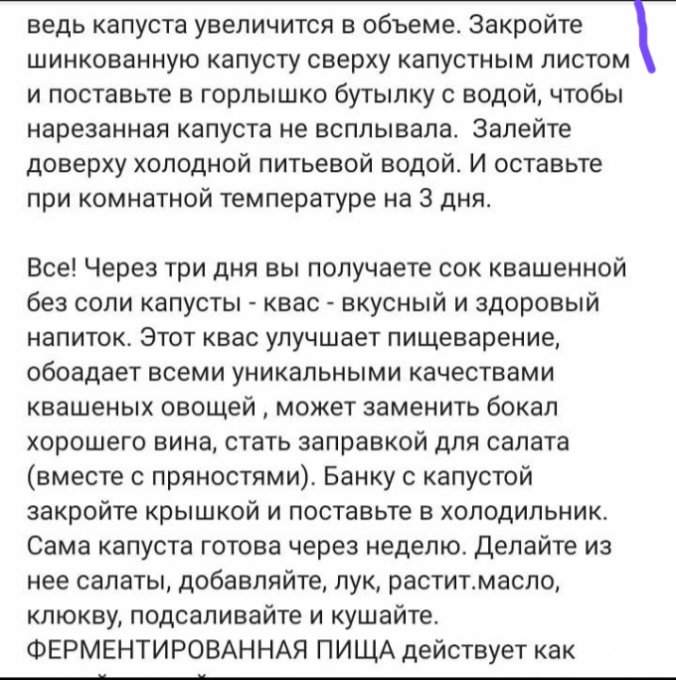 ведь капуста увеличится в объеме. Закройте шинкованную капусту сверху капустным листом и поставьте в горлышко бутылку с водой, чтобы нарезанная капуста не всплывала. Залейте доверху холодной питьевой водой. И оставьте при комнатной температуре на 3 дня.

Все! Через три дня вы получаете сок квашенной без соли капусты - квас - вкусный и здоровый напиток. Этот квас улучшает пищеварение, обоадает всеми уникальными качествами квашеных овощей , может заменить бокал хорошего вина, стать заправкой для салата (вместе с пряностями). Банку с капустой закройте крышкой и поставьте в холодильник. Сама капуста готова через неделю. Делайте из нее салаты, добавляйте, лук, растит.масло, клюкву, подсаливайте и кушайте. ФЕРМЕНТИРОВАННАЯ ПИЩА действует как